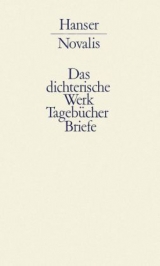 Hanser

Novalis

Das dichterische Werk Tagebücher Briefe